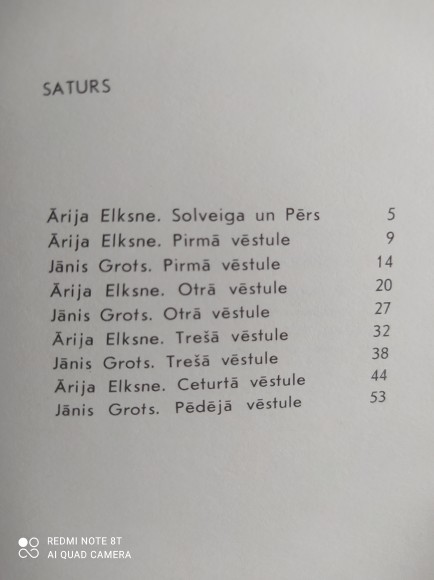 SATURS

Ārija Elksne. Solveiga un Pērs 5
Ārija Elksne. Pirmā vēstule 9
Jānis Grots. Pirmā vēstule 14
Ārija Elksne. Otrā vēstule 20
Jānis Grots. Otrā vēstule 27
Ārija Elksne. Trešā vēstule 32
Jānis Grots. Trešā vēstule 38
Ārija Elksne. Ceturtā vēstule 44
Jānis Grots. Pēdējā vēstule 53

REDMI NOTE 8T
AI QUAD CAMERA